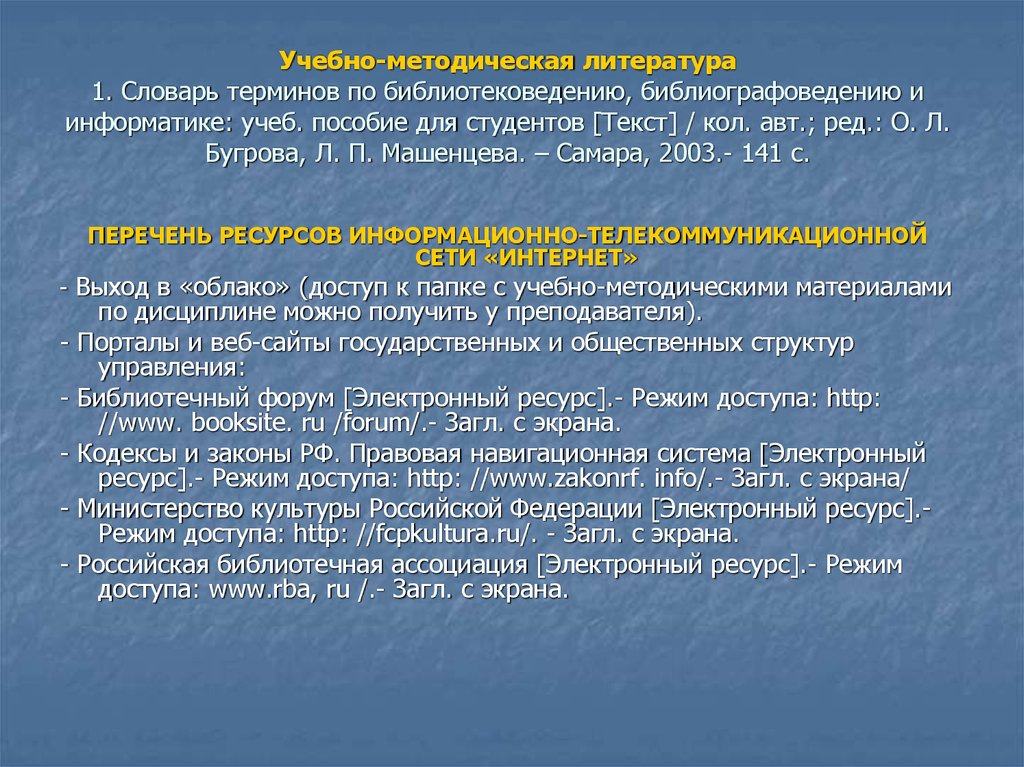 Учебно-методическая литература

1. Словарь терминов по библиотековедению, библиографоведению и информатике: учеб. пособие для студентов [Текст] / кол. авт.; ред.: О. Л. Бугрова, Л. П. Машенцева. – Самара, 2003.- 141 с.

ПЕРЕЧЕНЬ РЕСУРСОВ ИНФОРМАЦИОННО-ТЕЛЕКОММУНИКАЦИОННОЙ СЕТИ «ИНТЕРНЕТ»

- Выход в «облако» (доступ к папке с учебно-методическими материалами по дисциплине можно получить у преподавателя).

- Порталы и веб-сайты государственных и общественных структур управления:

- Библиотечный форум [Электронный ресурс].- Режим доступа: http: //www. booksite. ru /forum/.- Загл. с экрана.

- Кодексы и законы РФ. Правовая навигационная система [Электронный ресурс].- Режим доступа: http: //www.zakonrf. info/.- Загл. с экрана/

- Министерство культуры Российской Федерации [Электронный ресурс].- Режим доступа: http: //fcpkultura.ru/. - Загл. с экрана.

- Российская библиотечная ассоциация [Электронный ресурс].- Режим доступа: www.rba, ru /.- Загл. с экрана.